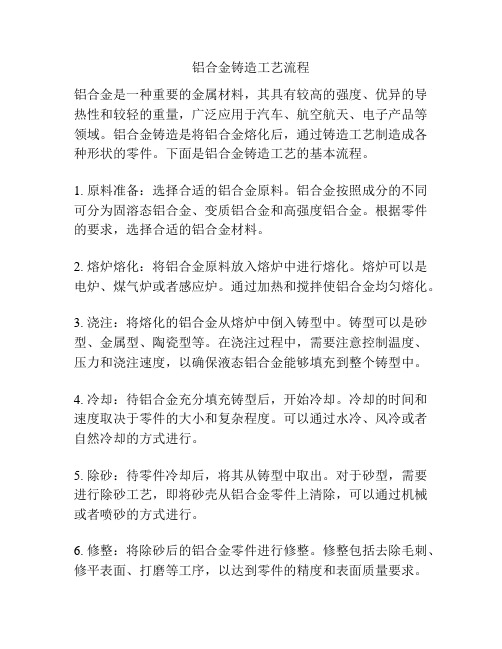 铝合金铸造工艺流程

铝合金是一种重要的金属材料，其具有较高的强度、优异的导热性和较轻的重量，广泛应用于汽车、航空航天、电子产品等领域。铝合金铸造是将铝合金熔化后，通过铸造工艺制造成各种形状的零件。下面是铝合金铸造工艺的基本流程。

1. 原料准备：选择合适的铝合金原料。铝合金按照成分的不同可分为固溶态铝合金、变质铝合金和高强度铝合金。根据零件的要求，选择合适的铝合金材料。

2. 熔炉熔化：将铝合金原料放入熔炉中进行熔化。熔炉可以是电炉、煤气炉或者感应炉。通过加热和搅拌使铝合金均匀熔化。

3. 浇注：将熔化的铝合金从熔炉中倒入铸型中。铸型可以是砂型、金属型、陶瓷型等。在浇注过程中，需要注意控制温度、压力和浇注速度，以确保液态铝合金能够填充到整个铸型中。

4. 冷却：待铝合金充分填充铸型后，开始冷却。冷却的时间和速度取决于零件的大小和复杂程度。可以通过水冷、风冷或者自然冷却的方式进行。

5. 除砂：待零件冷却后，将其从铸型中取出。对于砂型，需要进行除砂工艺，即将砂壳从铝合金零件上清除，可以通过机械或者喷砂的方式进行。

6. 修整：将除砂后的铝合金零件进行修整。修整包括去除毛刺、修平表面、打磨等工序，以达到零件的精度和表面质量要求。